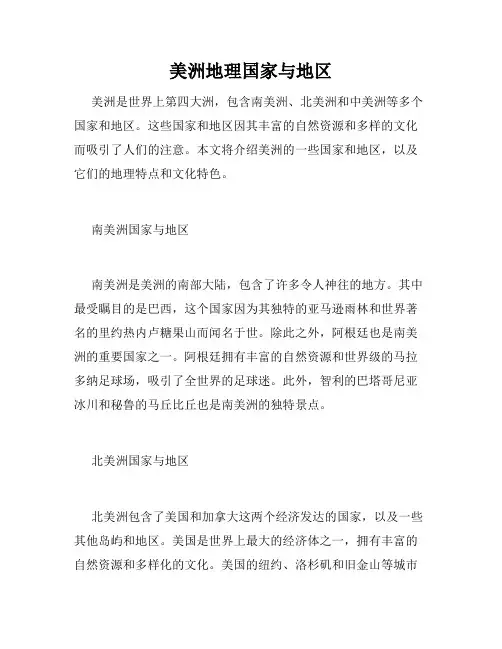 美洲地理国家与地区

美洲是世界上第四大洲，包含南美洲、北美洲和中美洲等多个国家和地区。这些国家和地区因其丰富的自然资源和多样的文化而吸引了人们的注意。本文将介绍美洲的一些国家和地区，以及它们的地理特点和文化特色。

南美洲国家与地区

南美洲是美洲的南部大陆，包含了许多令人神往的地方。其中最受瞩目的是巴西，这个国家因为其独特的亚马逊雨林和世界著名的里约热内卢糖果山而闻名于世。除此之外，阿根廷也是南美洲的重要国家之一。阿根廷拥有丰富的自然资源和世界级的马拉多纳足球场，吸引了全世界的足球迷。此外，智利的巴塔哥尼亚冰川和秘鲁的马丘比丘也是南美洲的独特景点。

北美洲国家与地区

北美洲包含了美国和加拿大这两个经济发达的国家，以及一些其他岛屿和地区。美国是世界上最大的经济体之一，拥有丰富的自然资源和多样化的文化。美国的纽约、洛杉矶和旧金山等城市